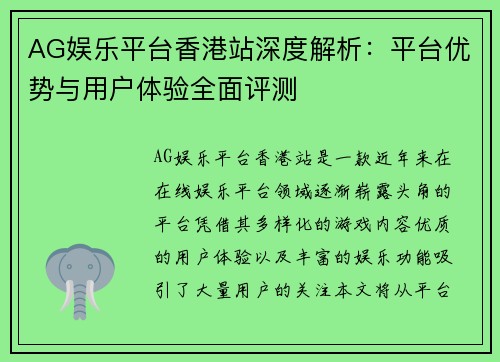 AG娱乐平台香港站深度解析：平台优势与用户体验全面评测

AG娱乐平台香港站是一款近年来在在线娱乐平台领域逐渐崭露头角的平台凭借其多样化的游戏内容优质的用户体验以及丰富的娱乐功能吸引了大量用户的关注本文将从平台